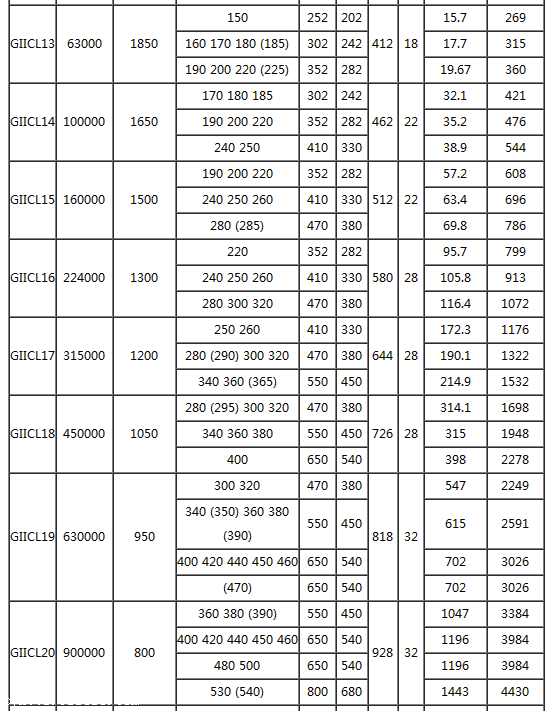 | | | | | | | | | | |
|---|---|---|---|---|---|---|---|---|---|
| GIICL13 | 63000 | 1850 | 150 | 252 | 202 | 412 | 18 | 15.7 | 269 |
| | | | 160 170 180 (185) | 302 | 242 | | | 17.7 | 315 |
| | | | 190 200 220 (225) | 352 | 282 | | | 19.67 | 360 |
| GIICL14 | 100000 | 1650 | 170 180 185 | 302 | 242 | 462 | 22 | 32.1 | 421 |
| | | | 190 200 220 | 352 | 282 | | | 35.2 | 476 |
| | | | 240 250 | 410 | 330 | | | 38.9 | 544 |
| GIICL15 | 160000 | 1500 | 190 200 220 | 352 | 282 | 512 | 22 | 57.2 | 608 |
| | | | 240 250 260 | 410 | 330 | | | 63.4 | 696 |
| | | | 280 (285) | 470 | 380 | | | 69.8 | 786 |
| GIICL16 | 224000 | 1300 | 220 | 352 | 282 | 580 | 28 | 95.7 | 799 |
| | | | 240 250 260 | 410 | 330 | | | 105.8 | 913 |
| | | | 280 300 320 | 470 | 380 | | | 116.4 | 1072 |
| GIICL17 | 315000 | 1200 | 250 260 | 410 | 330 | 644 | 28 | 172.3 | 1176 |
| | | | 280 (290) 300 320 | 470 | 380 | | | 190.1 | 1322 |
| | | | 340 360 (365) | 550 | 450 | | | 214.9 | 1532 |
| GIICL18 | 450000 | 1050 | 280 (295) 300 320 | 470 | 380 | 726 | 28 | 314.1 | 1698 |
| | | | 340 360 380 | 550 | 450 | | | 315 | 1948 |
| | | | 400 | 650 | 540 | | | 398 | 2278 |
| GIICL19 | 630000 | 950 | 300 320 | 470 | 380 | 818 | 32 | 547 | 2249 |
| | | | 340 (350) 360 380 (390) | 550 | 450 | | | 615 | 2591 |
| | | | 400 420 440 450 460 | 650 | 540 | | | 702 | 3026 |
| | | | (470) | 650 | 540 | | | 702 | 3026 |
| GIICL20 | 900000 | 800 | 360 380 (390) | 550 | 450 | 928 | 32 | 1047 | 3384 |
| | | | 400 420 440 450 460 | 650 | 540 | | | 1196 | 3984 |
| | | | 480 500 | 650 | 540 | | | 1196 | 3984 |
| | | | 530 (540) | 800 | 680 | | | 1443 | 4430 |